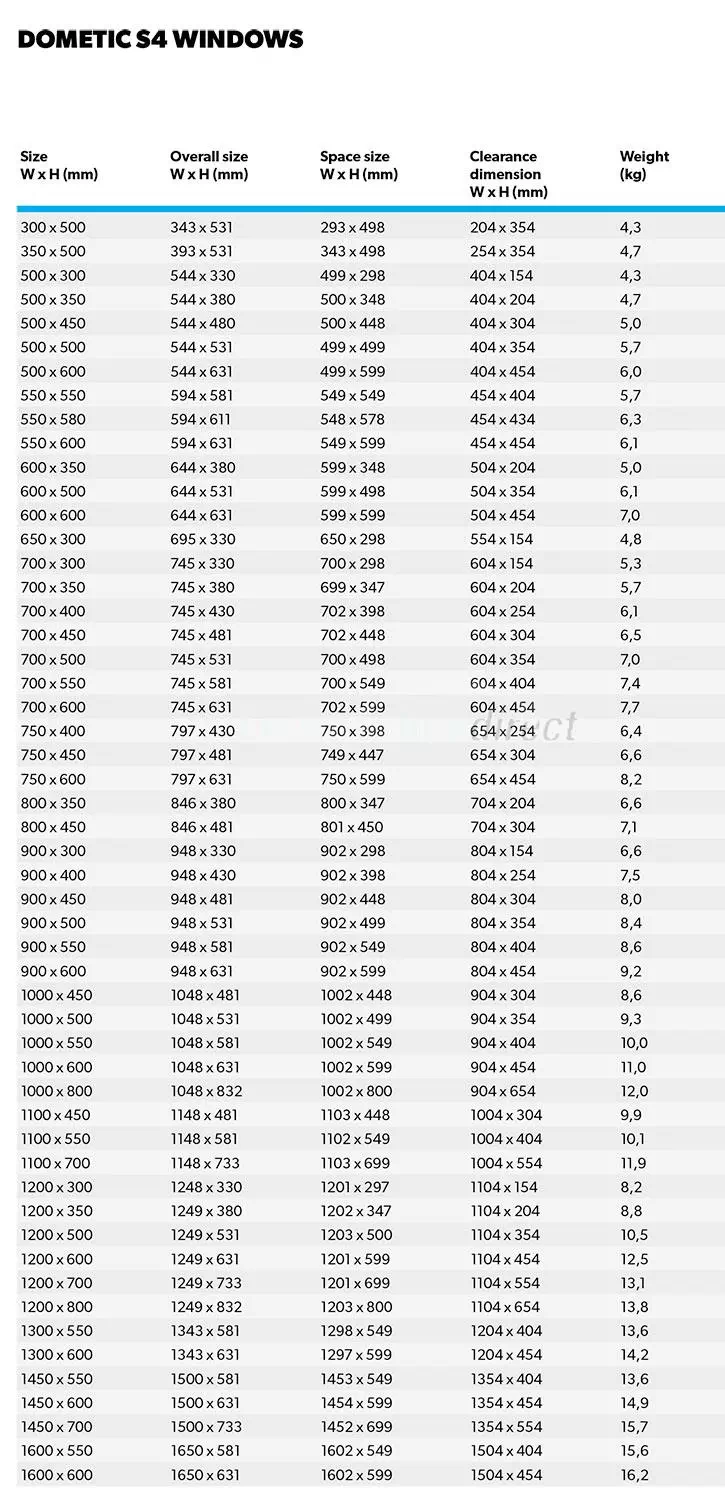 DOMETIC S4 WINDOWS

| Size W x H (mm) | Overall size W x H (mm) | Space size W x H (mm) | Clearance dimension W x H (mm) | Weight (kg) |
|---|---|---|---|---|
| 300 x 500 | 343 x 531 | 293 x 498 | 204 x 354 | 4,3 |
| 350 x 500 | 393 x 531 | 343 x 498 | 254 x 354 | 4,7 |
| 500 x 300 | 544 x 330 | 499 x 298 | 404 x 154 | 4,3 |
| 500 x 350 | 544 x 380 | 500 x 348 | 404 x 204 | 4,7 |
| 500 x 450 | 544 x 480 | 500 x 448 | 404 x 304 | 5,0 |
| 500 x 500 | 544 x 531 | 499 x 499 | 404 x 354 | 5,7 |
| 500 x 600 | 544 x 631 | 499 x 599 | 404 x 454 | 6,0 |
| 550 x 550 | 594 x 581 | 549 x 549 | 454 x 404 | 5,7 |
| 550 x 580 | 594 x 611 | 548 x 578 | 454 x 434 | 6,3 |
| 550 x 600 | 594 x 631 | 549 x 599 | 454 x 454 | 6,1 |
| 600 x 350 | 644 x 380 | 599 x 348 | 504 x 204 | 5,0 |
| 600 x 500 | 644 x 531 | 599 x 498 | 504 x 354 | 6,1 |
| 600 x 600 | 644 x 631 | 599 x 599 | 504 x 454 | 7,0 |
| 650 x 300 | 695 x 330 | 650 x 298 | 554 x 154 | 4,8 |
| 700 x 300 | 745 x 330 | 700 x 298 | 604 x 154 | 5,3 |
| 700 x 350 | 745 x 380 | 699 x 347 | 604 x 204 | 5,7 |
| 700 x 400 | 745 x 430 | 702 x 398 | 604 x 254 | 6,1 |
| 700 x 450 | 745 x 481 | 702 x 448 | 604 x 304 | 6,5 |
| 700 x 500 | 745 x 531 | 700 x 498 | 604 x 354 | 7,0 |
| 700 x 550 | 745 x 581 | 700 x 549 | 604 x 404 | 7,4 |
| 700 x 600 | 745 x 631 | 702 x 599 | 604 x 454 | 7,7 |
| 750 x 400 | 797 x 430 | 750 x 398 | 654 x 254 | 6,4 |
| 750 x 450 | 797 x 481 | 749 x 447 | 654 x 304 | 6,6 |
| 750 x 600 | 797 x 631 | 750 x 599 | 654 x 454 | 8,2 |
| 800 x 350 | 846 x 380 | 800 x 347 | 704 x 204 | 6,6 |
| 800 x 450 | 846 x 481 | 801 x 450 | 704 x 304 | 7,1 |
| 900 x 300 | 948 x 330 | 902 x 298 | 804 x 154 | 6,6 |
| 900 x 400 | 948 x 430 | 902 x 398 | 804 x 254 | 7,5 |
| 900 x 450 | 948 x 481 | 902 x 448 | 804 x 304 | 8,0 |
| 900 x 500 | 948 x 531 | 902 x 499 | 804 x 354 | 8,4 |
| 900 x 550 | 948 x 581 | 902 x 549 | 804 x 404 | 8,6 |
| 900 x 600 | 948 x 631 | 902 x 599 | 804 x 454 | 9,2 |
| 1000 x 450 | 1048 x 481 | 1002 x 448 | 904 x 304 | 8,6 |
| 1000 x 500 | 1048 x 531 | 1002 x 499 | 904 x 354 | 9,3 |
| 1000 x 550 | 1048 x 581 | 1002 x 549 | 904 x 404 | 10,0 |
| 1000 x 600 | 1048 x 631 | 1002 x 599 | 904 x 454 | 11,0 |
| 1000 x 800 | 1048 x 832 | 1002 x 800 | 904 x 654 | 12,0 |
| 1100 x 450 | 1148 x 481 | 1103 x 448 | 1004 x 304 | 9,9 |
| 1100 x 550 | 1148 x 581 | 1102 x 549 | 1004 x 404 | 10,1 |
| 1100 x 700 | 1148 x 733 | 1103 x 699 | 1004 x 554 | 11,9 |
| 1200 x 300 | 1248 x 330 | 1201 x 297 | 1104 x 154 | 8,2 |
| 1200 x 350 | 1249 x 380 | 1202 x 347 | 1104 x 204 | 8,8 |
| 1200 x 500 | 1249 x 531 | 1203 x 500 | 1104 x 354 | 10,5 |
| 1200 x 600 | 1249 x 631 | 1201 x 599 | 1104 x 454 | 12,5 |
| 1200 x 700 | 1249 x 733 | 1201 x 699 | 1104 x 554 | 13,1 |
| 1200 x 800 | 1249 x 832 | 1203 x 800 | 1104 x 654 | 13,8 |
| 1300 x 550 | 1343 x 581 | 1298 x 549 | 1204 x 404 | 13,6 |
| 1300 x 600 | 1343 x 631 | 1297 x 599 | 1204 x 454 | 14,2 |
| 1450 x 550 | 1500 x 581 | 1453 x 549 | 1354 x 404 | 13,6 |
| 1450 x 600 | 1500 x 631 | 1454 x 599 | 1354 x 454 | 14,9 |
| 1450 x 700 | 1500 x 733 | 1452 x 699 | 1354 x 554 | 15,7 |
| 1600 x 550 | 1650 x 581 | 1602 x 549 | 1504 x 404 | 15,6 |
| 1600 x 600 | 1650 x 631 | 1602 x 599 | 1504 x 454 | 16,2 |

direct